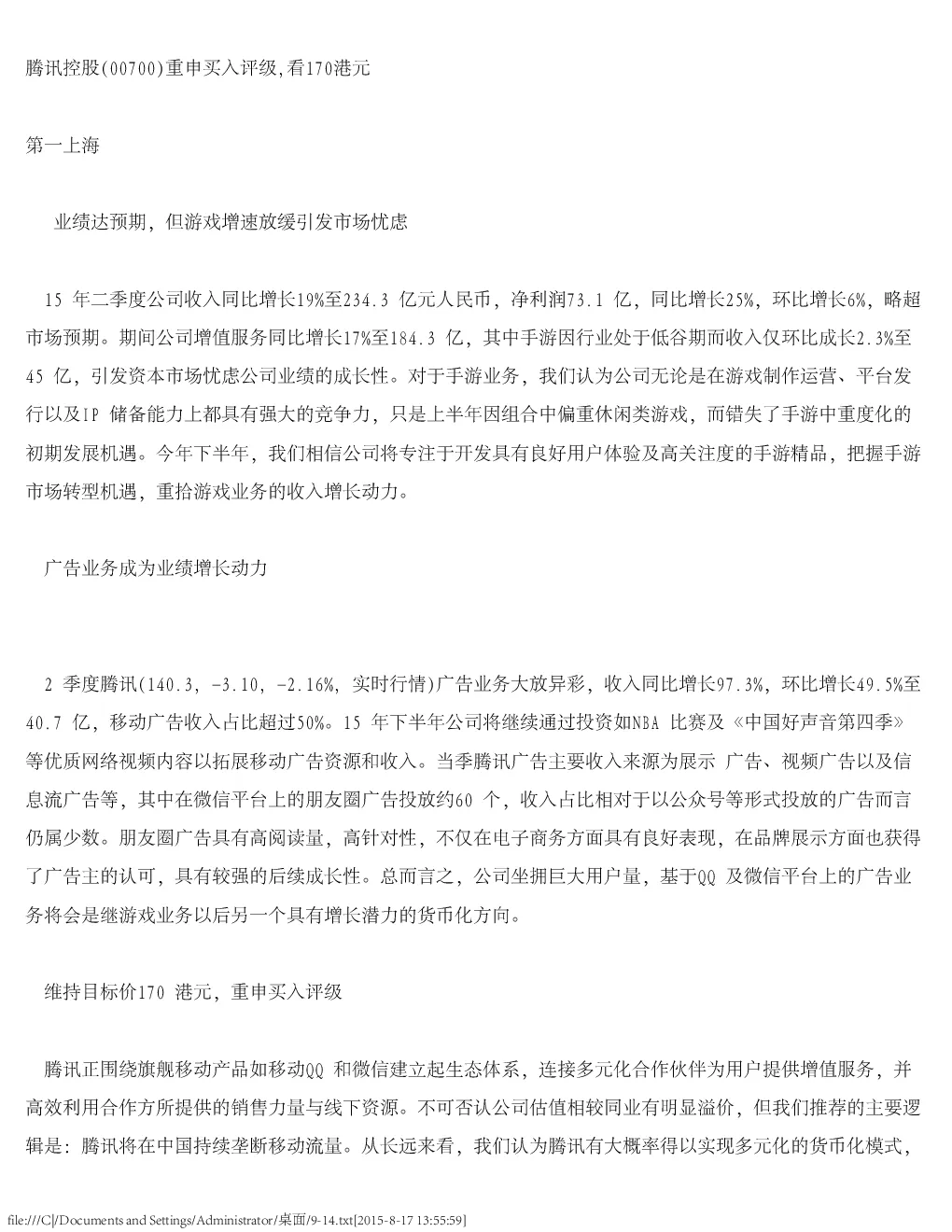 腾讯控股(00700)重申买入评级,看170港元

第一上海

业绩达预期，但游戏增速放缓引发市场忧虑

15年二季度公司收入同比增长19%至234.3亿元人民币，净利润73.1亿，同比增长25%，环比增长6%，略超市场预期。期间公司增值服务同比增长17%至184.3亿，其中手游因行业处于低谷期而收入仅环比成长2.3%至45亿，引发资本市场忧虑公司业绩的成长性。对于手游业务，我们认为公司无论是在游戏制作运营、平台发行以及IP储备能力上都具有强大的竞争力，只是上半年因组合中偏重休闲类游戏，而错失了手游中重度化的初期发展机遇。今年下半年，我们相信公司将专注于开发具有良好用户体验及高关注度的手游精品，把握手游市场转型机遇，重拾游戏业务的收入增长动力。

广告业务成为业绩增长动力

2季度腾讯(140.3, -3.10, -2.16%, 实时行情)广告业务大放异彩，收入同比增长97.3%，环比增长49.5%至40.7亿，移动广告收入占比超过50%。15年下半年公司将继续通过投资如NBA比赛及《中国好声音第四季》等优质网络视频内容以拓展移动广告资源和收入。当季腾讯广告主要收入来源为展示 广告、视频广告以及信息流广告等，其中在微信平台上的朋友圈广告投放约60个，收入占比相对于以公众号等形式投放的广告而言仍属少数。朋友圈广告具有高阅读量，高针对性，不仅在电子商务方面具有良好表现，在品牌展示方面也获得了广告主的认可，具有较强的后续成长性。总而言之，公司坐拥巨大用户量，基于QQ及微信平台上的广告业务将会是继游戏业务以后另一个具有增长潜力的货币化方向。

维持目标价170港元，重申买入评级

腾讯正围绕旗舰移动产品如移动QQ和微信建立起生态体系，连接多元化合作伙伴为用户提供增值服务，并高效利用合作方所提供的销售力量与线下资源。不可否认公司估值相较同业有明显溢价，但我们推荐的主要逻辑是：腾讯将在中国持续垄断移动流量。从长远来看，我们认为腾讯有大概率得以实现多元化的货币化模式，

file:///C|/Documents and Settings/Administrator/桌面/9-14.txt[2015-8-17 13:55:59]